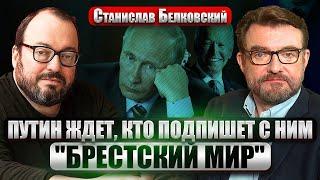 Станислав Белковский

ПУТИН ЖДЕТ, КТО ПОДПИШЕТ С НИМ "БРЕСТСКИЙ МИР"